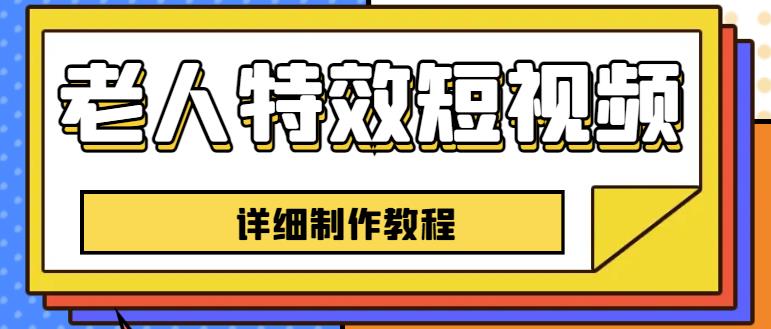 老人特效短视频

详细制作教程